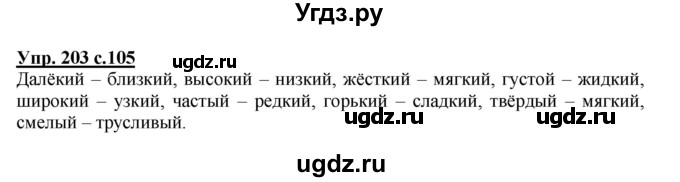 Угдз.ру

Упр. 203 с.105 ugdz.ru

Далёкий – близкий, высокий – низкий, жёсткий – мягкий, густой – жидкий, широкий – узкий, частый – редкий, горький – сладкий, твёрдый – мягкий, смелый – трусливый.

ugdz.ru ugdz.ru

ugdz.ru